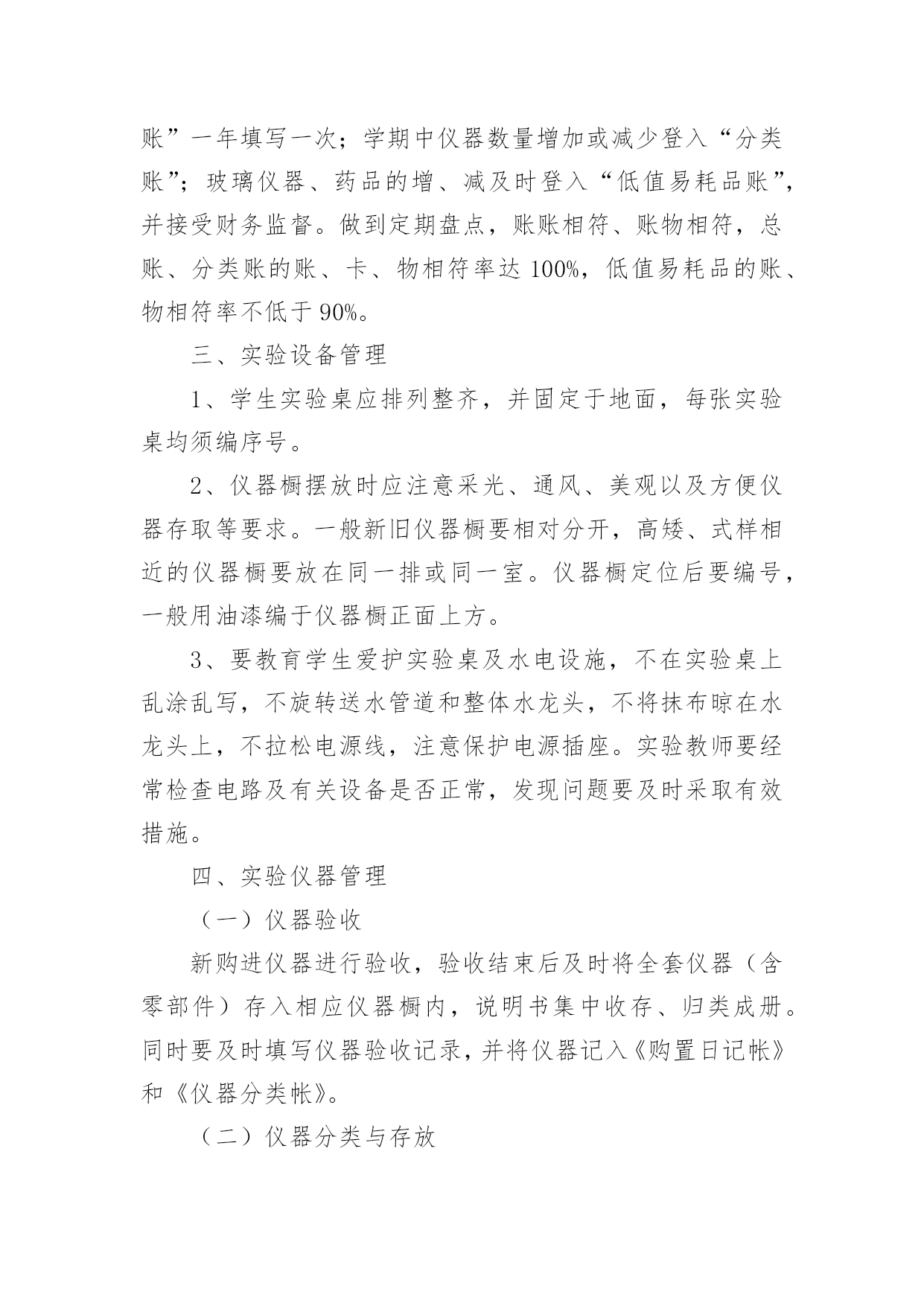 账”一年填写一次；学期中仪器数量增加或减少登入“分类账”；玻璃仪器、药品的增、减及时登入“低值易耗品账”，并接受财务监督。做到定期盘点，账账相符、账物相符，总账、分类账的账、卡、物相符率达 100%，低值易耗品的账、物相符率不低于 90%。

三、实验设备管理

1、学生实验桌应排列整齐，并固定于地面，每张实验桌均须编序号。

2、仪器橱摆放时应注意采光、通风、美观以及方便仪器存取等要求。一般新旧仪器橱要相对分开，高矮、式样相近的仪器橱要放在同一排或同一室。仪器橱定位后要编号，一般用油漆编于仪器橱正面上方。

3、要教育学生爱护实验桌及水电设施，不在实验桌上乱涂乱写，不旋转送水管道和整体水龙头，不将抹布晾在水龙头上，不拉松电源线，注意保护电源插座。实验教师要经常检查电路及有关设备是否正常，发现问题要及时采取有效措施。

四、实验仪器管理

（一）仪器验收

新购进仪器进行验收，验收结束后及时将全套仪器（含零部件）存入相应仪器橱内，说明书集中收存、归类成册。同时要及时填写仪器验收记录，并将仪器记入《购置日记帐》和《仪器分类帐》。

（二）仪器分类与存放